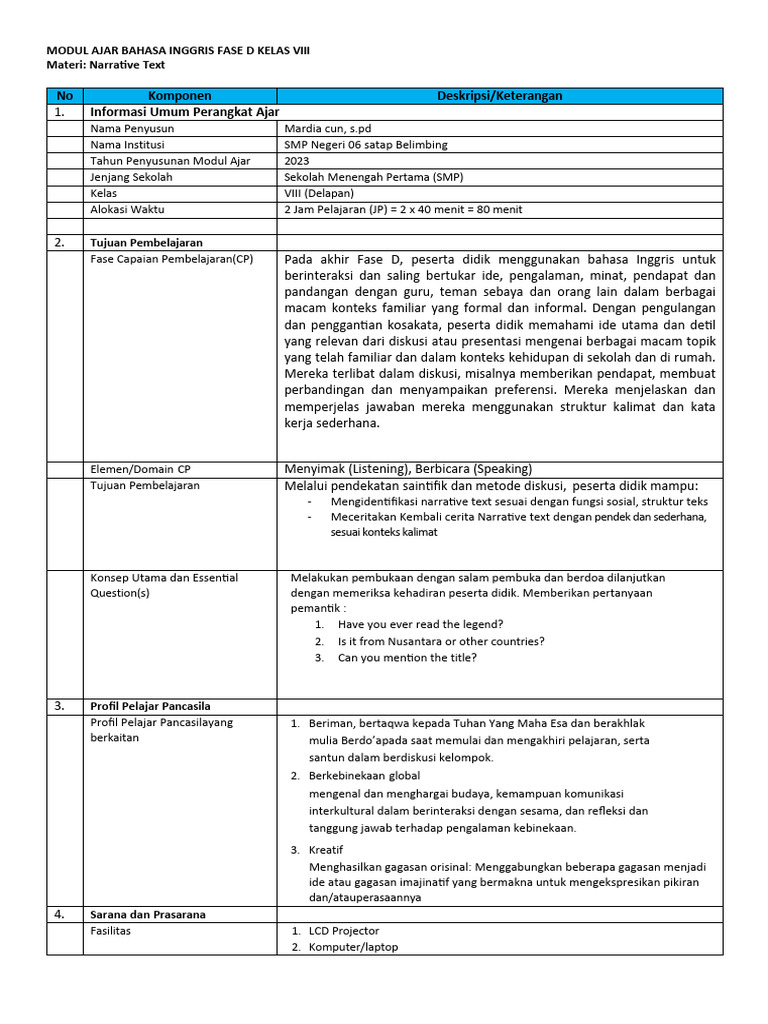 MODUL AJAR BAHASA INGGRIS FASE D KELAS VIII
Materi: Narrative Text

| No | Komponen | Deskripsi/Keterangan |
|---|---|---|
| 1. | Informasi Umum Perangkat Ajar | |
| | Nama Penyusun | Mardia cun, s.pd |
| | Nama Institusi | SMP Negeri 06 satap Belimbing |
| | Tahun Penyusunan Modul Ajar | 2023 |
| | Jenjang Sekolah | Sekolah Menengah Pertama (SMP) |
| | Kelas | VIII (Delapan) |
| | Alokasi Waktu | 2 Jam Pelajaran (JP) = 2 x 40 menit = 80 menit |
| | | |
| 2. | Tujuan Pembelajaran | |
| | Fase Capaian Pembelajaran(CP) | Pada akhir Fase D, peserta didik menggunakan bahasa Inggris untuk berinteraksi dan saling bertukar ide, pengalaman, minat, pendapat dan pandangan dengan guru, teman sebaya dan orang lain dalam berbagai macam konteks familiar yang formal dan informal. Dengan pengulangan dan penggantian kosakata, peserta didik memahami ide utama dan detil yang relevan dari diskusi atau presentasi mengenai berbagai macam topik yang telah familiar dan dalam konteks kehidupan di sekolah dan di rumah. Mereka terlibat dalam diskusi, misalnya memberikan pendapat, membuat perbandingan dan menyampaikan preferensi. Mereka menjelaskan dan memperjelas jawaban mereka menggunakan struktur kalimat dan kata kerja sederhana. |
| | Elemen/Domain CP | Menyimak (Listening), Berbicara (Speaking) |
| | Tujuan Pembelajaran | Melalui pendekatan saintifik dan metode diskusi, peserta didik mampu: - Mengidentifikasi narrative text sesuai dengan fungsi sosial, struktur teks - Meceritakan Kembali cerita Narrative text dengan pendek dan sederhana, sesuai konteks kalimat |
| | Konsep Utama dan Essential Question(s) | Melakukan pembukaan dengan salam pembuka dan berdoa dilanjutkan dengan memeriksa kehadiran peserta didik. Memberikan pertanyaan pemantik : 1. Have you ever read the legend? 2. Is it from Nusantara or other countries? 3. Can you mention the title? |
| 3. | Profil Pelajar Pancasila | |
| | Profil Pelajar Pancasilayang berkaitan | 1. Beriman, bertaqwa kepada Tuhan Yang Maha Esa dan berakhlak mulia Berdo'apada saat memulai dan mengakhiri pelajaran, serta santun dalam berdiskusi kelompok. 2. Berkebinekaan global mengenal dan menghargai budaya, kemampuan komunikasi interkultural dalam berinteraksi dengan sesama, dan refleksi dan tanggung jawab terhadap pengalaman kebinekaan. 3. Kreatif Menghasilkan gagasan orisinal: Menggabungkan beberapa gagasan menjadi ide atau gagasan imajinatif yang bermakna untuk mengekspresikan pikiran dan/atauperasaannya |
| 4. | Sarana dan Prasarana | |
| | Fasilitas | 1. LCD Projector 2. Komputer/laptop |